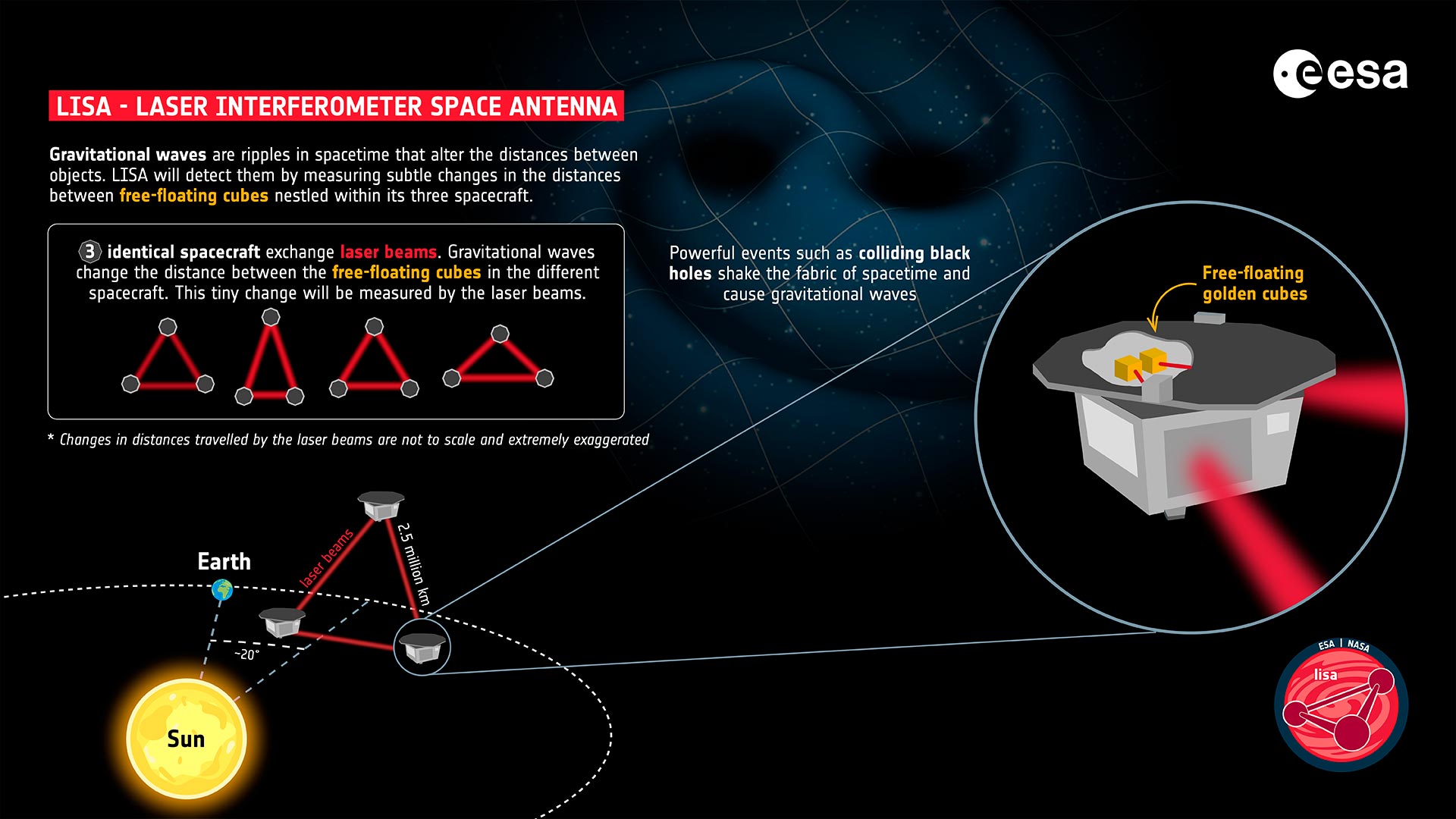 esa

LISA - LASER INTERFEROMETER SPACE ANTENNA

Gravitational waves are ripples in spacetime that alter the distances between objects. LISA will detect them by measuring subtle changes in the distances between free-floating cubes nestled within its three spacecraft.

3 identical spacecraft exchange laser beams. Gravitational waves change the distance between the free-floating cubes in the different spacecraft. This tiny change will be measured by the laser beams.

* Changes in distances travelled by the laser beams are not to scale and extremely exaggerated

Powerful events such as colliding black holes shake the fabric of spacetime and cause gravitational waves

Free-floating golden cubes

Earth

laser beams

2.5 million km

~20°

Sun

ESA | NASA

lisa